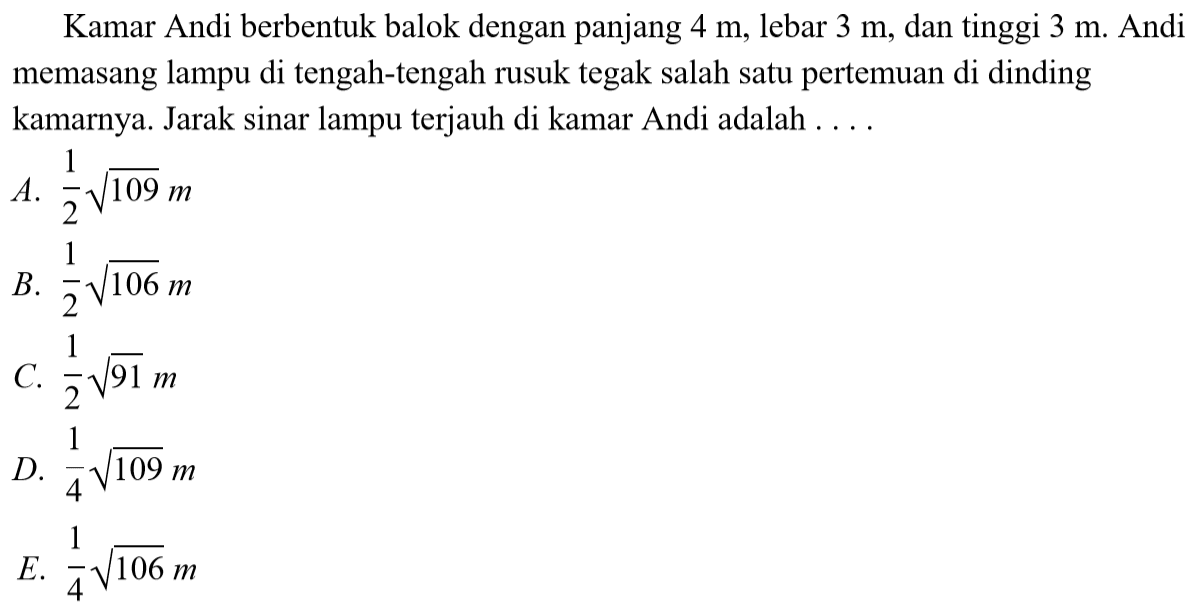 Kamar Andi berbentuk balok dengan panjang 4 m, lebar 3 m, dan tinggi 3 m. Andi memasang lampu di tengah-tengah rusuk tegak salah satu pertemuan di dinding kamarnya. Jarak sinar lampu terjauh di kamar Andi adalah . . . .

A. $\frac{1}{2}\sqrt{109}\ m$

B. $\frac{1}{2}\sqrt{106}\ m$

C. $\frac{1}{2}\sqrt{91}\ m$

D. $\frac{1}{4}\sqrt{109}\ m$

E. $\frac{1}{4}\sqrt{106}\ m$